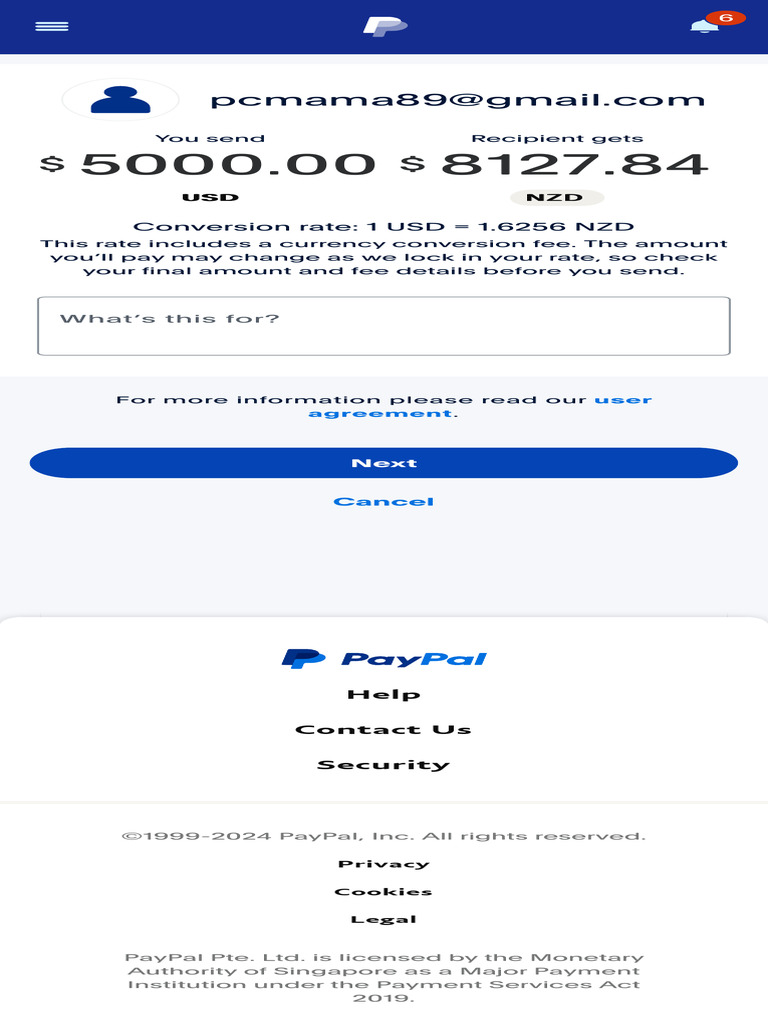 6

pcmama89@gmail.com

You send
$ 5000.00
USD

Recipient gets
$ 8127.84
NZD

Conversion rate: 1 USD = 1.6256 NZD
This rate includes a currency conversion fee. The amount you'll pay may change as we lock in your rate, so check your final amount and fee details before you send.

What's this for?

For more information please read our user agreement.

Next

Cancel

PayPal

Help

Contact Us

Security

©1999-2024 PayPal, Inc. All rights reserved.

Privacy

Cookies

Legal

PayPal Pte. Ltd. is licensed by the Monetary Authority of Singapore as a Major Payment Institution under the Payment Services Act 2019.